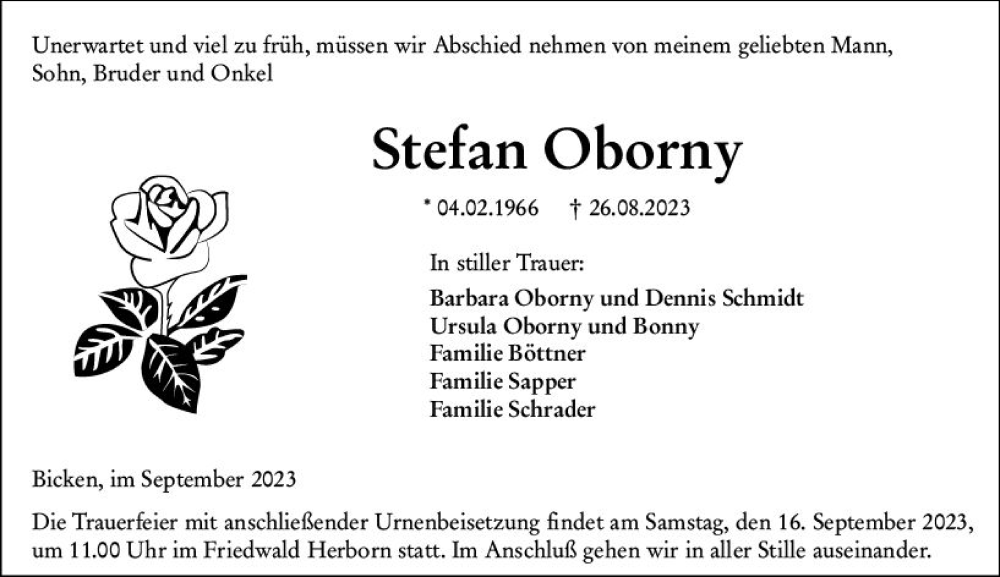 Unerwartet und viel zu früh, müssen wir Abschied nehmen von meinem geliebten Mann, Sohn, Bruder und Onkel

Stefan Oborny

* 04.02.1966 † 26.08.2023

In stiller Trauer:
Barbara Oborny und Dennis Schmidt
Ursula Oborny und Bonny
Familie Böttner
Familie Sapper
Familie Schrader

Bicken, im September 2023

Die Trauerfeier mit anschließender Urnenbeisetzung findet am Samstag, den 16. September 2023, um 11.00 Uhr im Friedwald Herborn statt. Im Anschluß gehen wir in aller Stille auseinander.